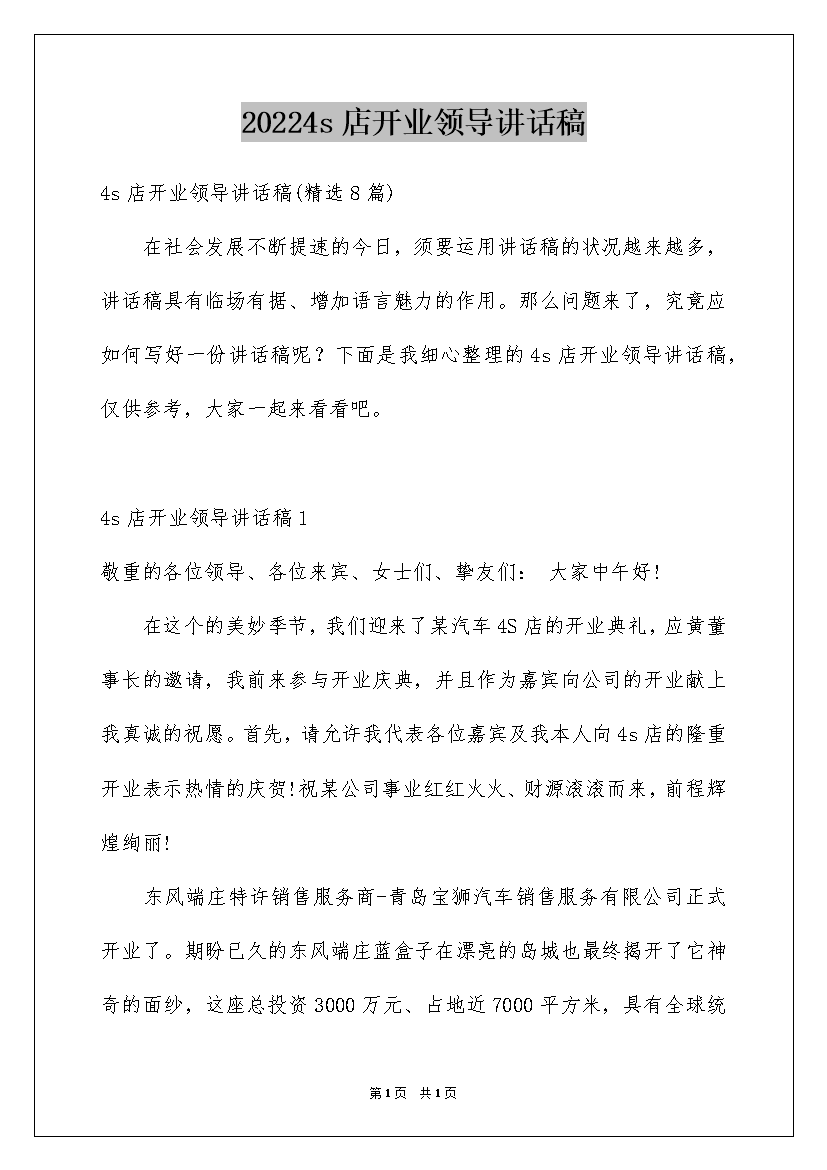 20224s 店开业领导讲话稿

4s 店开业领导讲话稿(精选 8 篇)

在社会发展不断提速的今日，须要运用讲话稿的状况越来越多，讲话稿具有临场有据、增加语言魅力的作用。那么问题来了，究竟应如何写好一份讲话稿呢？下面是我细心整理的 4s 店开业领导讲话稿，仅供参考，大家一起来看看吧。

4s 店开业领导讲话稿 1

敬重的各位领导、各位来宾、女士们、挚友们： 大家中午好!

在这个的美妙季节，我们迎来了某汽车 4S 店的开业典礼，应黄董事长的邀请，我前来参与开业庆典，并且作为嘉宾向公司的开业献上我真诚的祝愿。首先，请允许我代表各位嘉宾及我本人向 4s 店的隆重开业表示热情的庆贺!祝某公司事业红红火火、财源滚滚而来，前程辉煌绚丽!

东风端庄特许销售服务商-青岛宝狮汽车销售服务有限公司正式开业了。期盼已久的东风端庄蓝盒子在漂亮的岛城也最终揭开了它神奇的面纱，这座总投资 3000 万元、占地近 7000 平方米，具有全球统

第 1 页 共 1 页